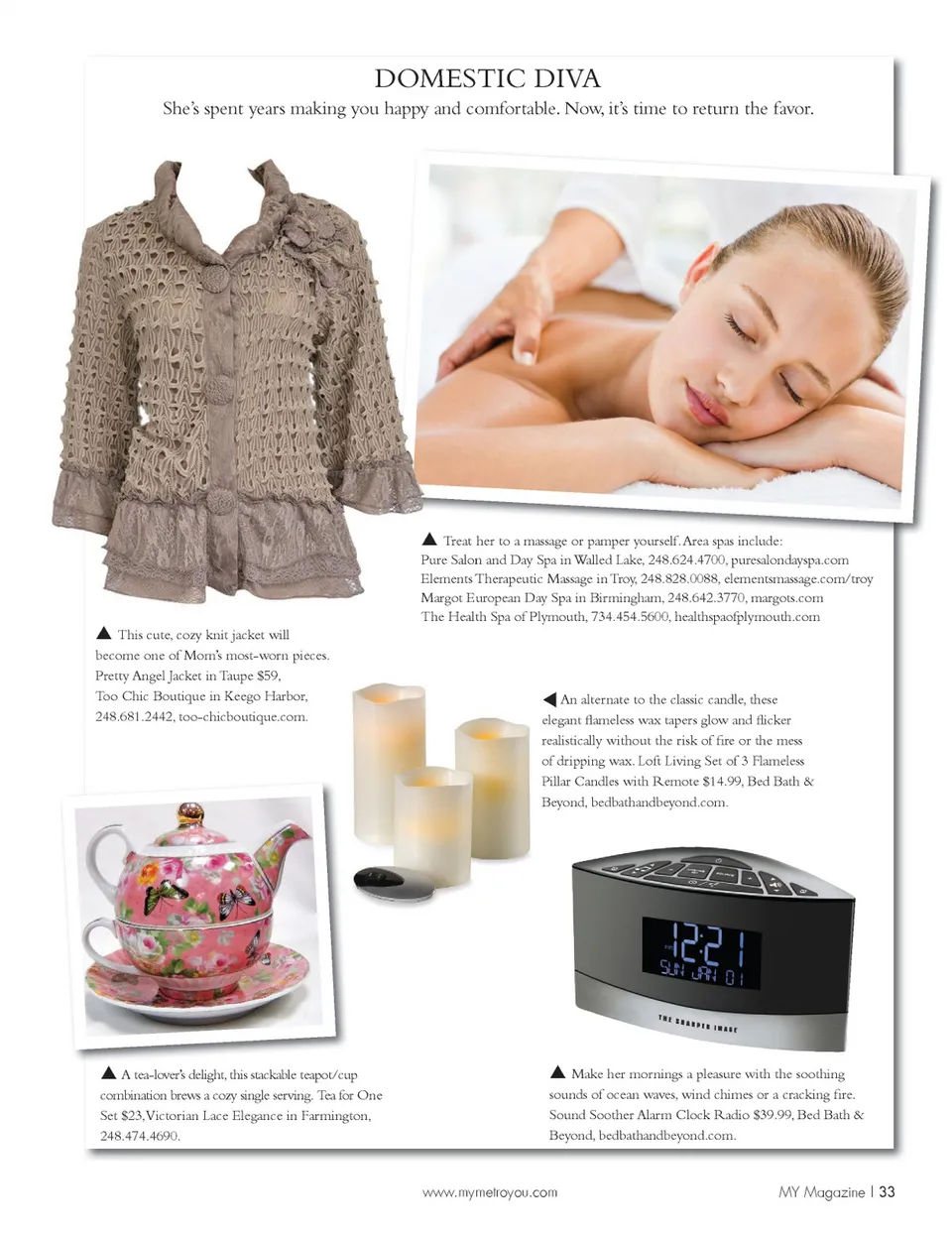 DOMESTIC DIVA

She's spent years making you happy and comfortable. Now, it's time to return the favor.

▲ Treat her to a massage or pamper yourself. Area spas include:
Pure Salon and Day Spa in Walled Lake, 248.624.4700, puresalondayspa.com
Elements Therapeutic Massage in Troy, 248.828.0088, elementsmassage.com/troy
Margot European Day Spa in Birmingham, 248.642.3770, margots.com
The Health Spa of Plymouth, 734.454.5600, healthspaofplymouth.com

▲ This cute, cozy knit jacket will become one of Mom's most-worn pieces. Pretty Angel Jacket in Taupe $59, Too Chic Boutique in Keego Harbor, 248.681.2442, too-chicboutique.com.

◀ An alternate to the classic candle, these elegant flameless wax tapers glow and flicker realistically without the risk of fire or the mess of dripping wax. Loft Living Set of 3 Flameless Pillar Candles with Remote $14.99, Bed Bath & Beyond, bedbathandbeyond.com.

12:21
SUN JAN 01

THE SHARPER IMAGE

▲ A tea-lover's delight, this stackable teapot/cup combination brews a cozy single serving. Tea for One Set $23, Victorian Lace Elegance in Farmington, 248.474.4690.

▲ Make her mornings a pleasure with the soothing sounds of ocean waves, wind chimes or a cracking fire. Sound Soother Alarm Clock Radio $39.99, Bed Bath & Beyond, bedbathandbeyond.com.

www.mymetroyou.com

MY Magazine | 33